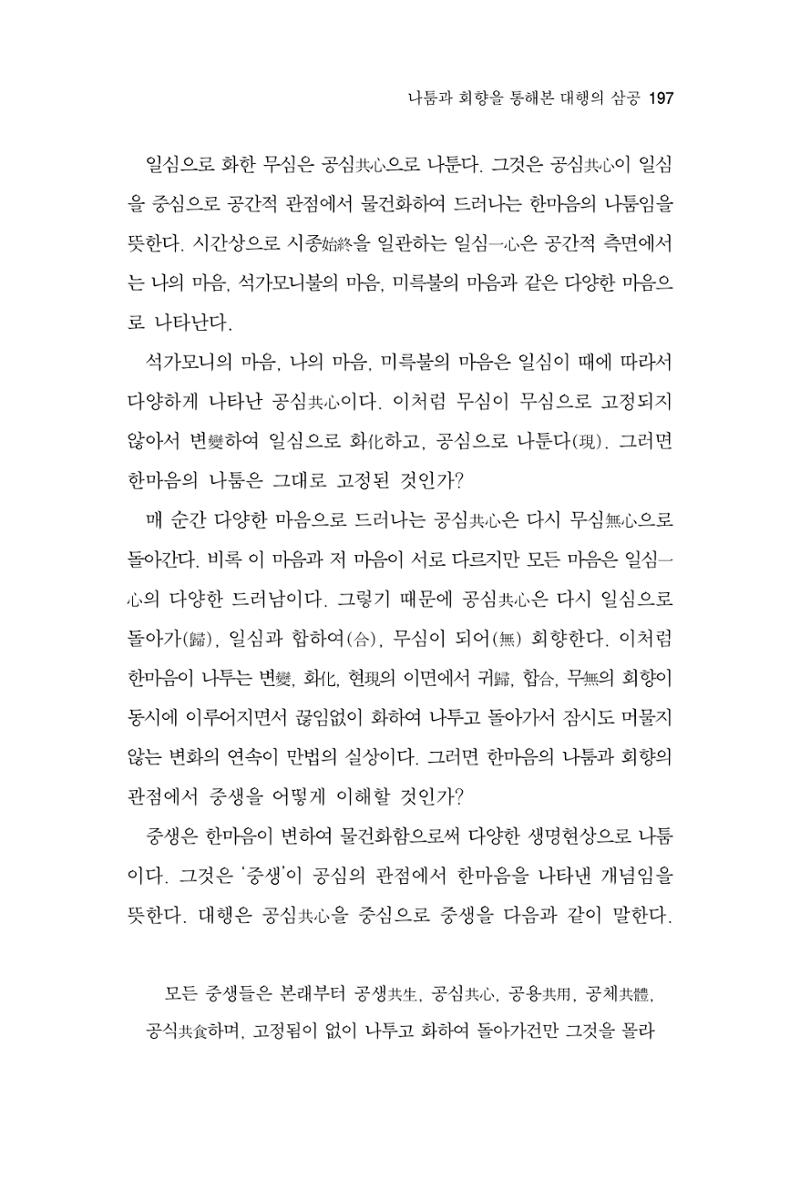 나툼과 회향을 통해본 대행의 삼공 197

일심으로 화한 무심은 공심共心으로 나툰다. 그것은 공심共心이 일심을 중심으로 공간적 관점에서 물건화하여 드러나는 한마음의 나툼임을 뜻한다. 시간상으로 시종始終을 일관하는 일심一心은 공간적 측면에서는 나의 마음, 석가모니불의 마음, 미륵불의 마음과 같은 다양한 마음으로 나타난다.

석가모니의 마음, 나의 마음, 미륵불의 마음은 일심이 때에 따라서 다양하게 나타난 공심共心이다. 이처럼 무심이 무심으로 고정되지 않아서 변變하여 일심으로 화化하고, 공심으로 나툰다(現). 그러면 한마음의 나툼은 그대로 고정된 것인가?

매 순간 다양한 마음으로 드러나는 공심共心은 다시 무심無心으로 돌아간다. 비록 이 마음과 저 마음이 서로 다르지만 모든 마음은 일심一心의 다양한 드러남이다. 그렇기 때문에 공심共心은 다시 일심으로 돌아가(歸), 일심과 합하여(合), 무심이 되어(無) 회향한다. 이처럼 한마음이 나투는 변變, 화化, 현現의 이면에서 귀歸, 합合, 무無의 회향이 동시에 이루어지면서 끊임없이 화하여 나투고 돌아가서 잠시도 머물지 않는 변화의 연속이 만법의 실상이다. 그러면 한마음의 나툼과 회향의 관점에서 중생을 어떻게 이해할 것인가?

중생은 한마음이 변하여 물건화함으로써 다양한 생명현상으로 나툼이다. 그것은 '중생'이 공심의 관점에서 한마음을 나타낸 개념임을 뜻한다. 대행은 공심共心을 중심으로 중생을 다음과 같이 말한다.

모든 중생들은 본래부터 공생共生, 공심共心, 공용共用, 공체共體, 공식共食하며, 고정됨이 없이 나투고 화하여 돌아가건만 그것을 몰라